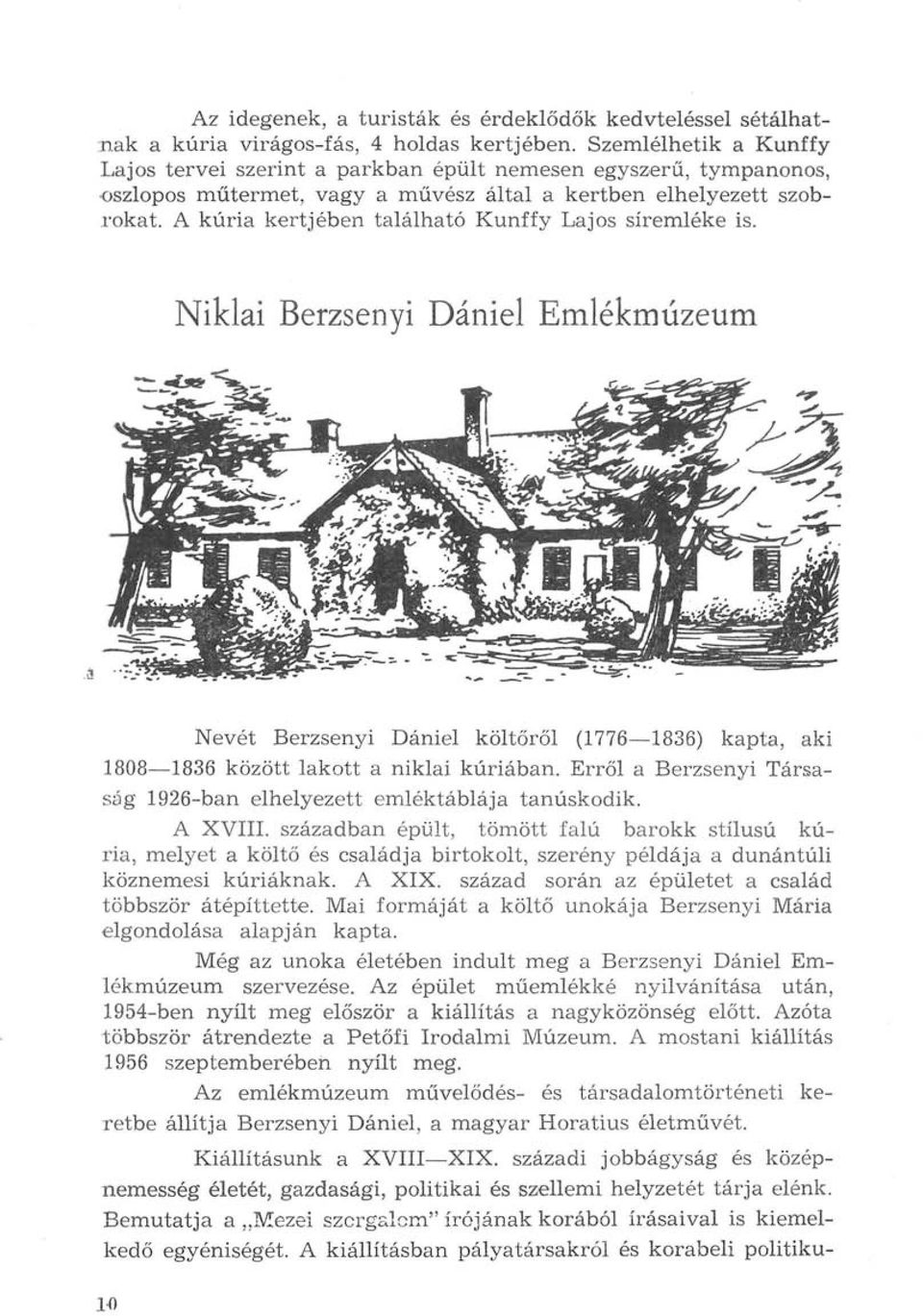 Az idegenek, a turisták és érdeklődők kedvteléssel sétálhatnak a kúria virágos-fás, 4 holdas kertjében. Szemlélhetik a Kunffy Lajos tervei szerint a parkban épült nemesen egyszerű, tympanonos, oszlopos műtermet, vagy a művész által a kertben elhelyezett szobrokat. A kúria kertjében található Kunffy Lajos síremléke is.

Niklai Berzsenyi Dániel Emlékmúzeum

Nevét Berzsenyi Dániel költőről (1776—1836) kapta, aki 1808—1836 között lakott a niklai kúriában. Erről a Berzsenyi Társaság 1926-ban elhelyezett emléktáblája tanúskodik.

A XVIII. században épült, tömött falú barokk stílusú kúria, melyet a költő és családja birtokolt, szerény példája a dunántúli köznemesi kúriáknak. A XIX. század során az épületet a család többször átépíttette. Mai formáját a költő unokája Berzsenyi Mária elgondolása alapján kapta.

Még az unoka életében indult meg a Berzsenyi Dániel Emlékmúzeum szervezése. Az épület műemlékké nyilvánítása után, 1954-ben nyílt meg először a kiállítás a nagyközönség előtt. Azóta többször átrendezte a Petőfi Irodalmi Múzeum. A mostani kiállítás 1956 szeptemberében nyílt meg.

Az emlékmúzeum művelődés- és társadalomtörténeti keretbe állítja Berzsenyi Dániel, a magyar Horatius életművét.

Kiállításunk a XVIII—XIX. századi jobbágyság és középnemesség életét, gazdasági, politikai és szellemi helyzetét tárja elénk. Bemutatja a „Mezei szorgalom" írójának korából írásaival is kiemelkedő egyéniségét. A kiállításban pályatársakról és korabeli politiku-

10